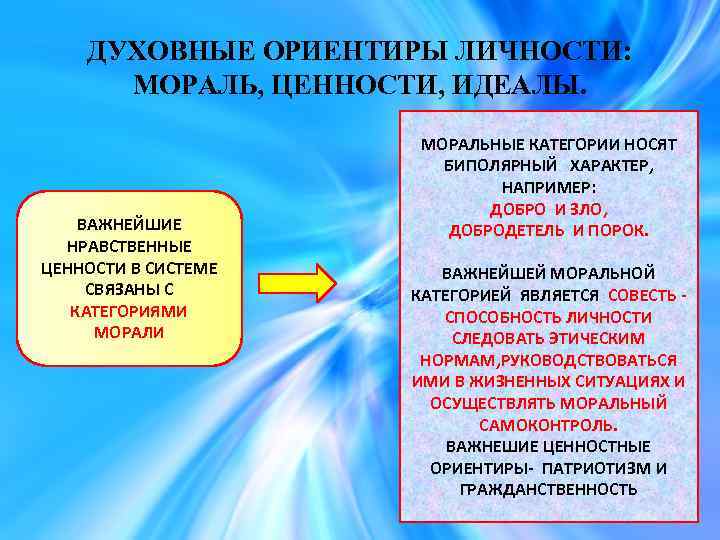 ДУХОВНЫЕ ОРИЕНТИРЫ ЛИЧНОСТИ: МОРАЛЬ, ЦЕННОСТИ, ИДЕАЛЫ.

ВАЖНЕЙШИЕ НРАВСТВЕННЫЕ ЦЕННОСТИ В СИСТЕМЕ СВЯЗАНЫ С КАТЕГОРИЯМИ МОРАЛИ

МОРАЛЬНЫЕ КАТЕГОРИИ НОСЯТ БИПОЛЯРНЫЙ ХАРАКТЕР, НАПРИМЕР: ДОБРО И ЗЛО, ДОБРОДЕТЕЛЬ И ПОРОК.

ВАЖНЕЙШЕЙ МОРАЛЬНОЙ КАТЕГОРИЕЙ ЯВЛЯЕТСЯ СОВЕСТЬ - СПОСОБНОСТЬ ЛИЧНОСТИ СЛЕДОВАТЬ ЭТИЧЕСКИМ НОРМАМ,РУКОВОДСТВОВАТЬСЯ ИМИ В ЖИЗНЕННЫХ СИТУАЦИЯХ И ОСУЩЕСТВЛЯТЬ МОРАЛЬНЫЙ САМОКОНТРОЛЬ.
ВАЖНЕШИЕ ЦЕННОСТНЫЕ ОРИЕНТИРЫ- ПАТРИОТИЗМ И ГРАЖДАНСТВЕННОСТЬ